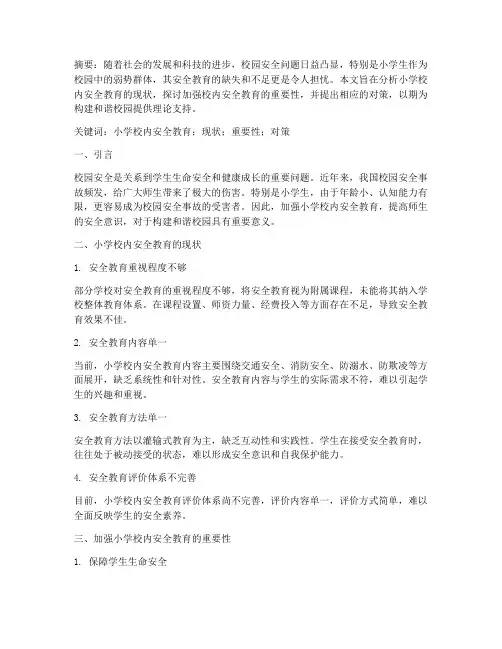 摘要：随着社会的发展和科技的进步，校园安全问题日益凸显，特别是小学生作为校园中的弱势群体，其安全教育的缺失和不足更是令人担忧。本文旨在分析小学校内安全教育的现状，探讨加强校内安全教育的重要性，并提出相应的对策，以期为构建和谐校园提供理论支持。

关键词：小学校内安全教育；现状；重要性；对策

一、引言

校园安全是关系到学生生命安全和健康成长的重要问题。近年来，我国校园安全事故频发，给广大师生带来了极大的伤害。特别是小学生，由于年龄小、认知能力有限，更容易成为校园安全事故的受害者。因此，加强小学校内安全教育，提高师生的安全意识，对于构建和谐校园具有重要意义。

二、小学校内安全教育的现状

1. 安全教育重视程度不够

部分学校对安全教育的重视程度不够，将安全教育视为附属课程，未能将其纳入学校整体教育体系。在课程设置、师资力量、经费投入等方面存在不足，导致安全教育效果不佳。

2. 安全教育内容单一

当前，小学校内安全教育内容主要围绕交通安全、消防安全、防溺水、防欺凌等方面展开，缺乏系统性和针对性。安全教育内容与学生的实际需求不符，难以引起学生的兴趣和重视。

3. 安全教育方法单一

安全教育方法以灌输式教育为主，缺乏互动性和实践性。学生在接受安全教育时，往往处于被动接受的状态，难以形成安全意识和自我保护能力。

4. 安全教育评价体系不完善

目前，小学校内安全教育评价体系尚不完善，评价内容单一，评价方式简单，难以全面反映学生的安全素养。

三、加强小学校内安全教育的重要性

1. 保障学生生命安全